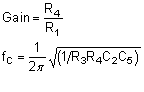 $\text{Gain} = \frac{R_4}{R_1}$

$f_C = \frac{1}{2\pi}\sqrt{(1/R_3R_4C_2C_5)}$